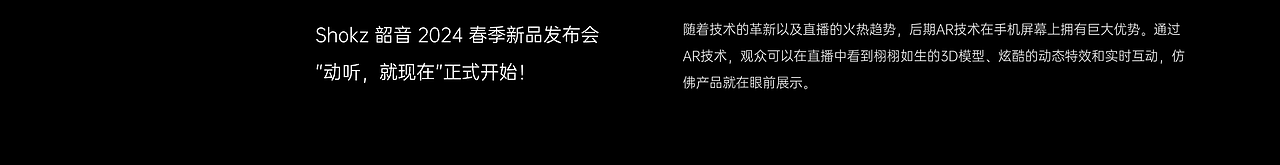 Shokz 韶音 2024 春季新品发布会
"动听，就现在"正式开始！

随着技术的革新以及直播的火热趋势，后期AR技术在手机屏幕上拥有巨大优势。通过AR技术，观众可以在直播中看到栩栩如生的3D模型、炫酷的动态特效和实时互动，仿佛产品就在眼前展示。